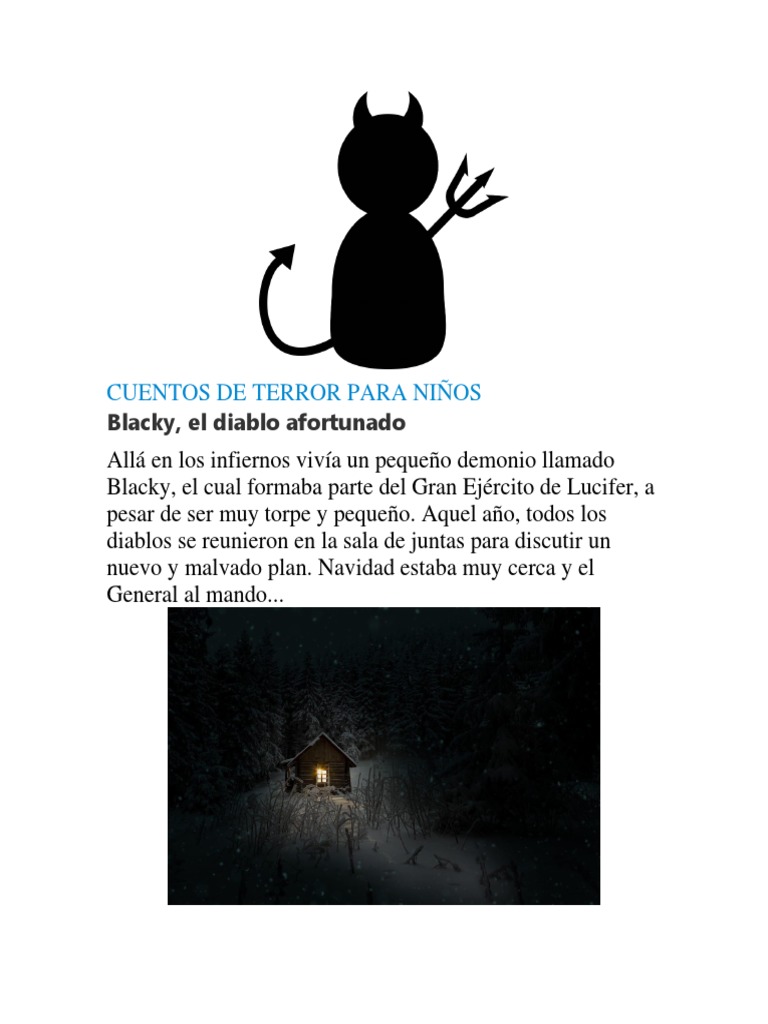 CUENTOS DE TERROR PARA NIÑOS

Blacky, el diablo afortunado

Allá en los infiernos vivía un pequeño demonio llamado Blacky, el cual formaba parte del Gran Ejército de Lucifer, a pesar de ser muy torpe y pequeño. Aquel año, todos los diablos se reunieron en la sala de juntas para discutir un nuevo y malvado plan. Navidad estaba muy cerca y el General al mando...